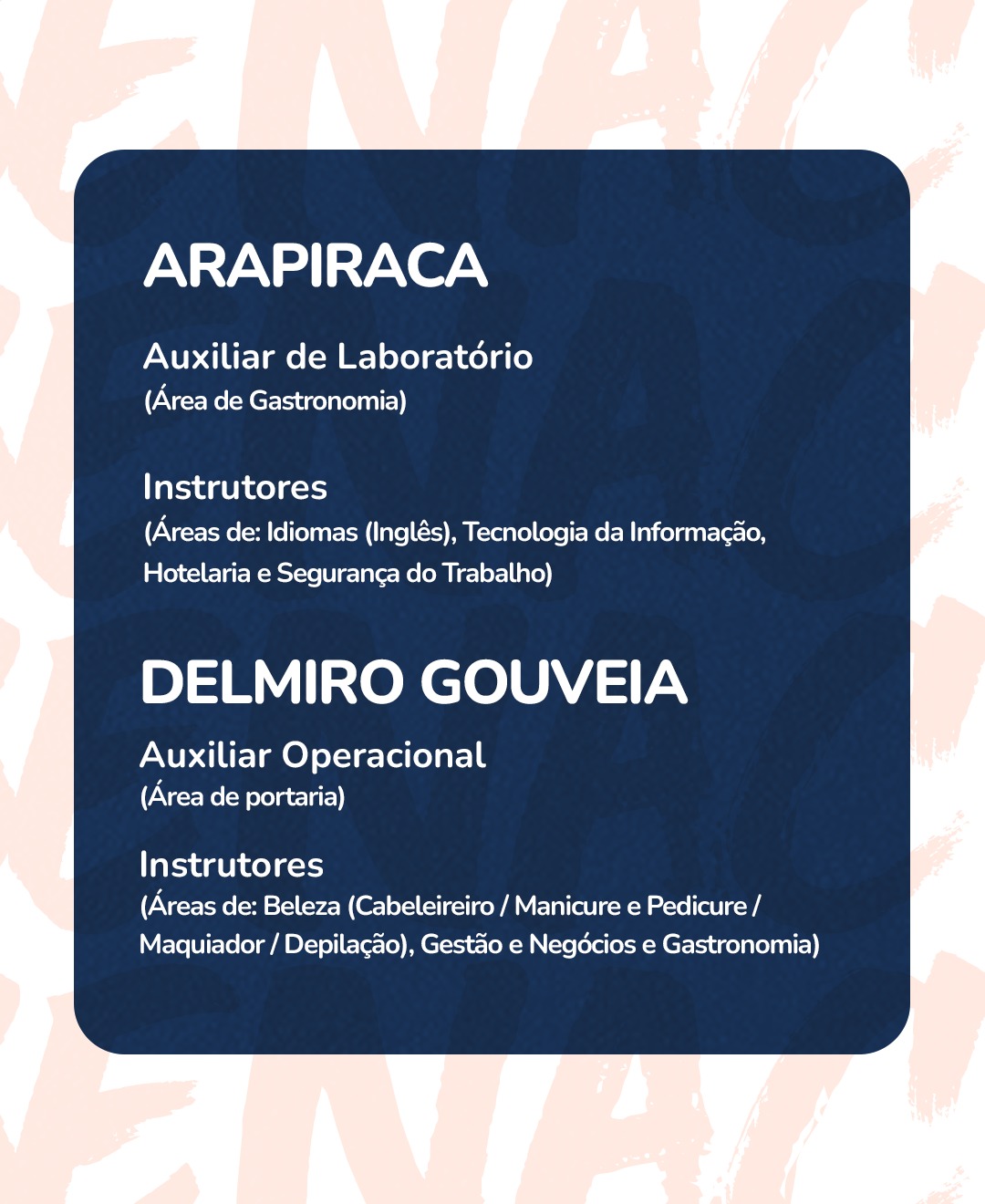 ARAPIRACA

Auxiliar de Laboratório
(Área de Gastronomia)

Instrutores
(Áreas de: Idiomas (Inglês), Tecnologia da Informação, Hotelaria e Segurança do Trabalho)

DELMIRO GOUVEIA

Auxiliar Operacional
(Área de portaria)

Instrutores
(Áreas de: Beleza (Cabeleireiro / Manicure e Pedicure / Maquiador / Depilação), Gestão e Negócios e Gastronomia)